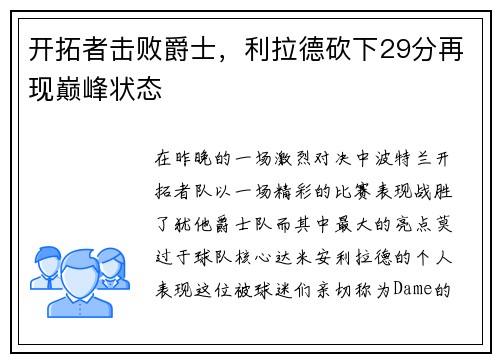 开拓者击败爵士，利拉德砍下29分再现巅峰状态

在昨晚的一场激烈对决中波特兰开拓者队以一场精彩的比赛表现战胜了犹他爵士队而其中最大的亮点莫过于球队核心达米安利拉德的个人表现这位被球迷们亲切称为Dame的